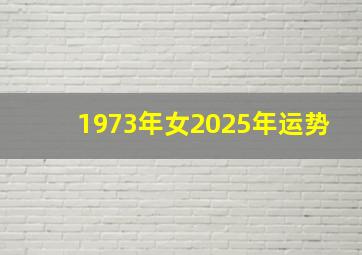 1973年女2025年运势